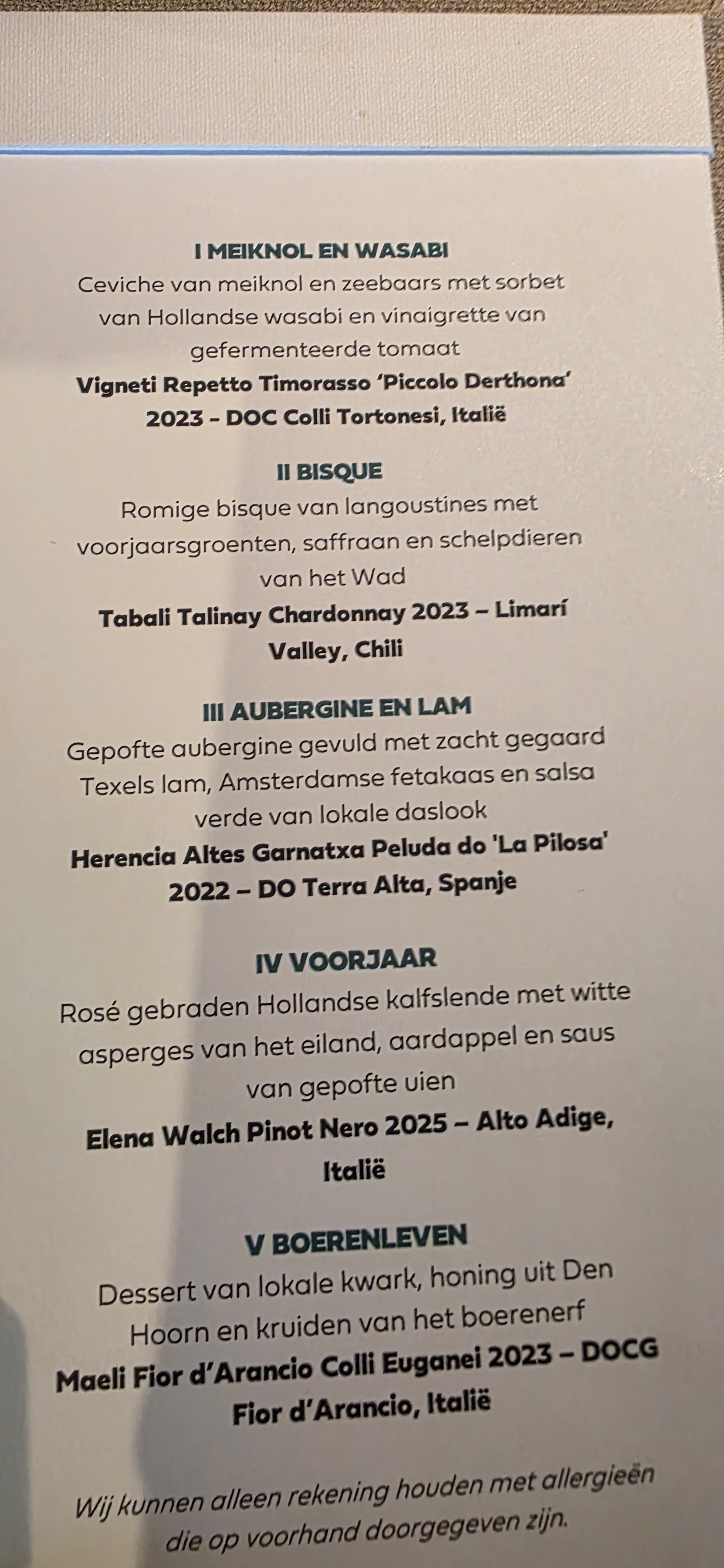 I MEIKNOL EN WASABI

Ceviche van meiknol en zeebaars met sorbet van Hollandse wasabi en vinaigrette van gefermenteerde tomaat

Vigneti Repetto Timorasso 'Piccolo Derthona' 2023 - DOC Colli Tortonesi, Italië

II BISQUE

Romige bisque van langoustines met voorjaarsgroenten, saffraan en schelpdieren van het Wad

Tabali Talinay Chardonnay 2023 – Limarí Valley, Chili

III AUBERGINE EN LAM

Gepofte aubergine gevuld met zacht gegaard Texels lam, Amsterdamse fetakaas en salsa verde van lokale daslook

Herencia Altes Garnatxa Peluda do 'La Pilosa' 2022 – DO Terra Alta, Spanje

IV VOORJAAR

Rosé gebraden Hollandse kalfslende met witte asperges van het eiland, aardappel en saus van gepofte uien

Elena Walch Pinot Nero 2025 – Alto Adige, Italië

V BOERENLEVEN

Dessert van lokale kwark, honing uit Den Hoorn en kruiden van het boerenerf

Maeli Fior d'Arancio Colli Euganei 2023 – DOCG Fior d'Arancio, Italië

Wij kunnen alleen rekening houden met allergieën die op voorhand doorgegeven zijn.